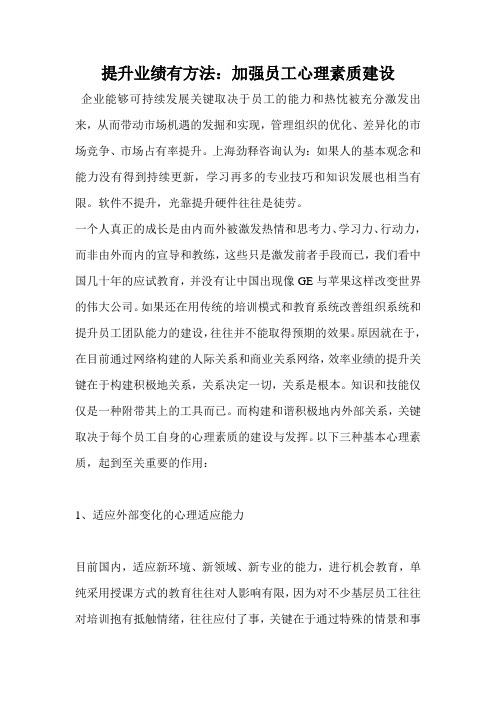 提升业绩有方法：加强员工心理素质建设

企业能够可持续发展关键取决于员工的能力和热忱被充分激发出来，从而带动市场机遇的发掘和实现，管理组织的优化、差异化的市场竞争、市场占有率提升。上海劲释咨询认为：如果人的基本观念和能力没有得到持续更新，学习再多的专业技巧和知识发展也相当有限。软件不提升，光靠提升硬件往往是徒劳。

一个人真正的成长是由内而外被激发热情和思考力、学习力、行动力，而非由外而内的宣导和教练，这些只是激发前者手段而已，我们看中国几十年的应试教育，并没有让中国出现像 GE 与苹果这样改变世界的伟大公司。如果还在用传统的培训模式和教育系统改善组织系统和提升员工团队能力的建设，往往并不能取得预期的效果。原因就在于，在目前通过网络构建的人际关系和商业关系网络，效率业绩的提升关键在于构建积极地关系，关系决定一切，关系是根本。知识和技能仅仅是一种附带其上的工具而已。而构建和谐积极地内外部关系，关键取决于每个员工自身的心理素质的建设与发挥。以下三种基本心理素质，起到至关重要的作用：

1、适应外部变化的心理适应能力

目前国内，适应新环境、新领域、新专业的能力，进行机会教育，单纯采用授课方式的教育往往对人影响有限，因为对不少基层员工往往对培训抱有抵触情绪，往往应付了事，关键在于通过特殊的情景和事